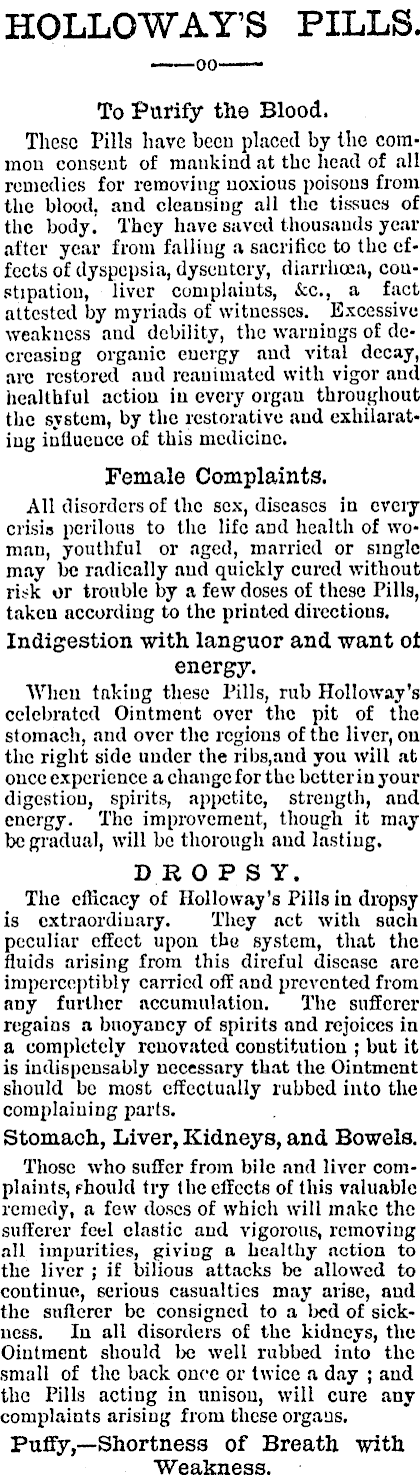 HOLLOWAY'S PILLS.

——oo——

To Purify the Blood.

These Pills have been placed by the common consent of mankind at the head of all remedies for removing noxious poisons from the blood, and cleansing all the tissues of the body. They have saved thousands year after year from falling a sacrifice to the effects of dyspepsia, dysentery, diarrhœa, constipation, liver complaints, &c., a fact attested by myriads of witnesses. Excessive weakness and debility, the warnings of decreasing organic energy and vital decay, are restored and reanimated with vigor and healthful action in every organ throughout the system, by the restorative and exhilarating influence of this medicine.

Female Complaints.

All disorders of the sex, diseases in every crisis perilous to the life and health of woman, youthful or aged, married or single may be radically and quickly cured without risk or trouble by a few doses of these Pills, taken according to the printed directions.

Indigestion with languor and want of energy.

When taking these Pills, rub Holloway's celebrated Ointment over the pit of the stomach, and over the regions of the liver, on the right side under the ribs,and you will at once experience a change for the better in your digestion, spirits, appetite, strength, and energy. The improvement, though it may be gradual, will be thorough and lasting.

DROPSY.

The efficacy of Holloway's Pills in dropsy is extraordinary. They act with such peculiar effect upon the system, that the fluids arising from this direful disease are imperceptibly carried off and prevented from any further accumulation. The sufferer regains a buoyancy of spirits and rejoices in a completely renovated constitution ; but it is indispensably necessary that the Ointment should be most effectually rubbed into the complaining parts.

Stomach, Liver, Kidneys, and Bowels.

Those who suffer from bile and liver complaints, should try the effects of this valuable remedy, a few doses of which will make the sufferer feel elastic and vigorous, removing all impurities, giving a healthy action to the liver ; if bilious attacks be allowed to continue, serious casualties may arise, and the sufferer be consigned to a bed of sickness. In all disorders of the kidneys, the Ointment should be well rubbed into the small of the back once or twice a day ; and the Pills acting in unison, will cure any complaints arising from these organs.

Puffy,—Shortness of Breath with Weakness.